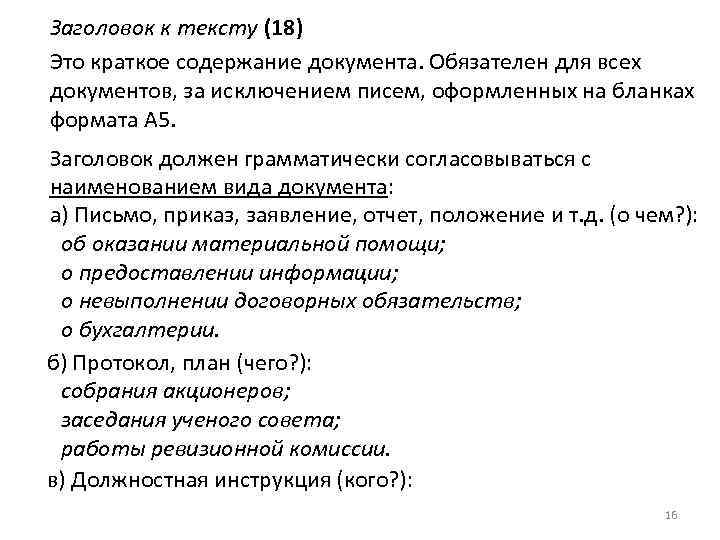 Заголовок к тексту (18)

Это краткое содержание документа. Обязателен для всех документов, за исключением писем, оформленных на бланках формата А5.

Заголовок должен грамматически согласовываться с наименованием вида документа:

а) Письмо, приказ, заявление, отчет, положение и т.д. (о чем?):
об оказании материальной помощи;
о предоставлении информации;
о невыполнении договорных обязательств;
о бухгалтерии.

б) Протокол, план (чего?):
собрания акционеров;
заседания ученого совета;
работы ревизионной комиссии.

в) Должностная инструкция (кого?):

16